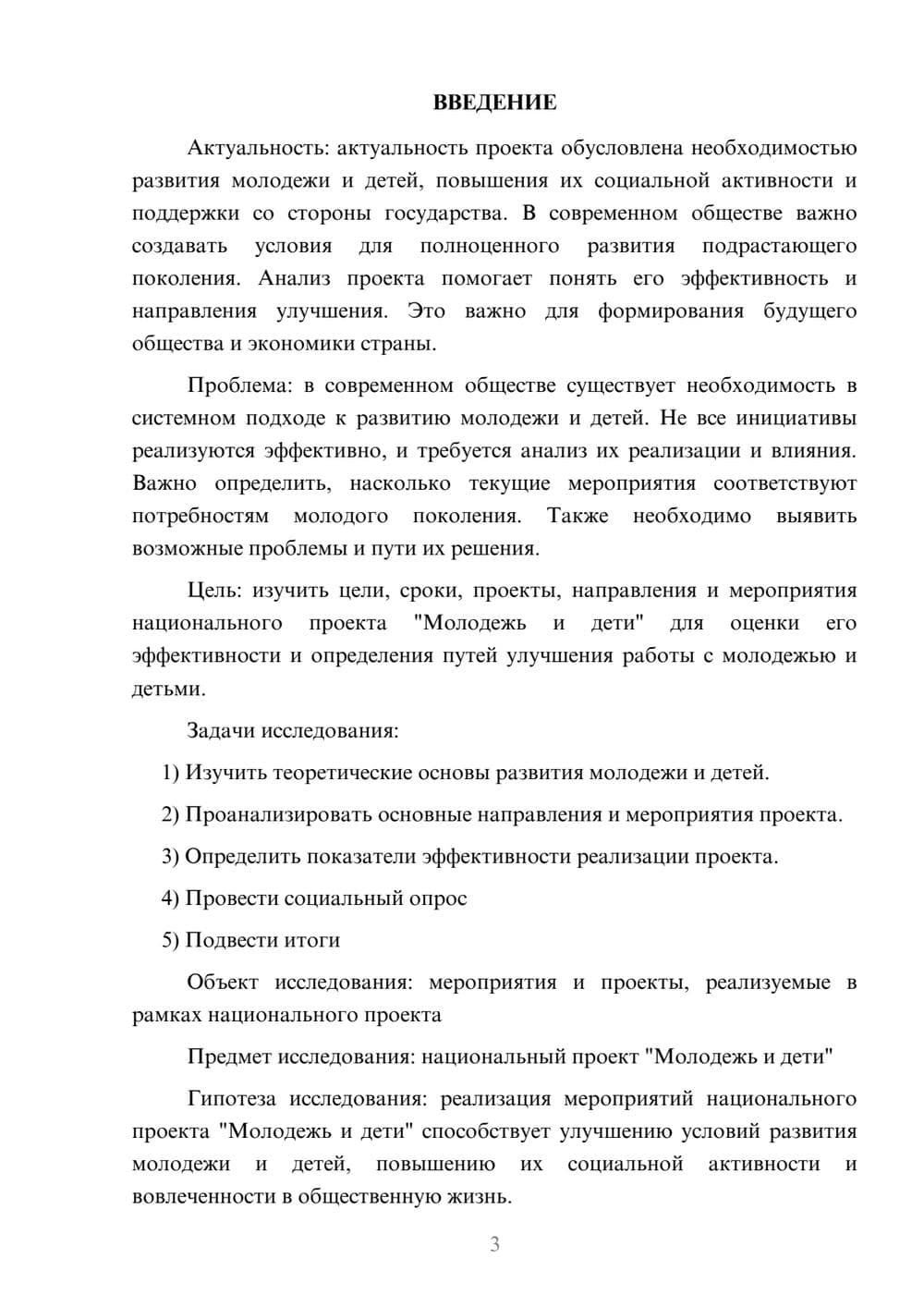 ВВЕДЕНИЕ

Актуальность: актуальность проекта обусловлена необходимостью развития молодежи и детей, повышения их социальной активности и поддержки со стороны государства. В современном обществе важно создавать условия для полноценного развития подрастающего поколения. Анализ проекта помогает понять его эффективность и направления улучшения. Это важно для формирования будущего общества и экономики страны.

Проблема: в современном обществе существует необходимость в системном подходе к развитию молодежи и детей. Не все инициативы реализуются эффективно, и требуется анализ их реализации и влияния. Важно определить, насколько текущие мероприятия соответствуют потребностям молодого поколения. Также необходимо выявить возможные проблемы и пути их решения.

Цель: изучить цели, сроки, проекты, направления и мероприятия национального проекта "Молодежь и дети" для оценки его эффективности и определения путей улучшения работы с молодежью и детьми.

Задачи исследования:

1) Изучить теоретические основы развития молодежи и детей.

2) Проанализировать основные направления и мероприятия проекта.

3) Определить показатели эффективности реализации проекта.

4) Провести социальный опрос

5) Подвести итоги

Объект исследования: мероприятия и проекты, реализуемые в рамках национального проекта

Предмет исследования: национальный проект "Молодежь и дети"

Гипотеза исследования: реализация мероприятий национального проекта "Молодежь и дети" способствует улучшению условий развития молодежи и детей, повышению их социальной активности и вовлеченности в общественную жизнь.

3